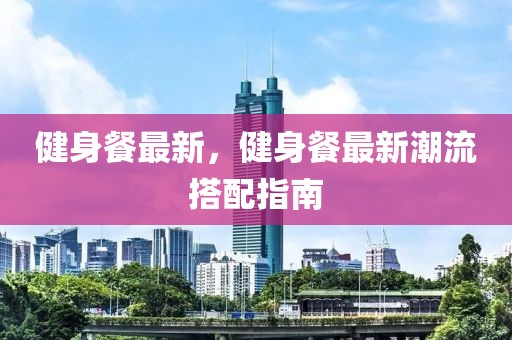 健身餐最新，健身餐最新潮流搭配指南